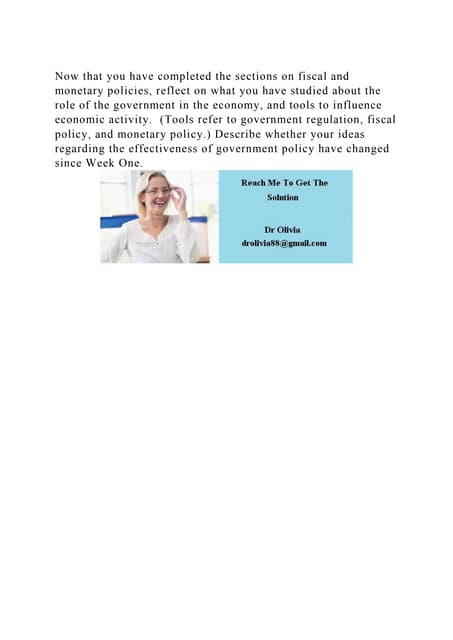 Now that you have completed the sections on fiscal and monetary policies, reflect on what you have studied about the role of the government in the economy, and tools to influence economic activity. (Tools refer to government regulation, fiscal policy, and monetary policy.) Describe whether your ideas regarding the effectiveness of government policy have changed since Week One.

Reach Me To Get The Solution

Dr Olivia
drolivia88@gmail.com